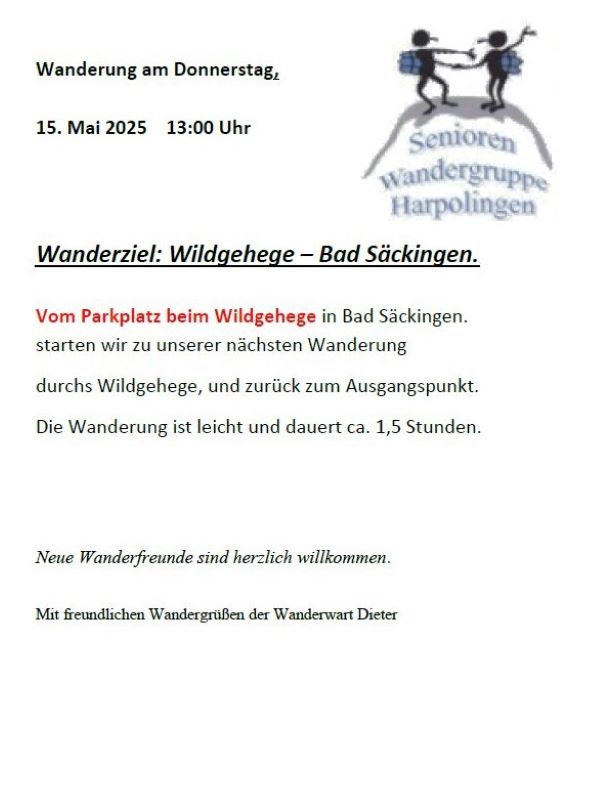 Wanderung am Donnerstag,

15. Mai 2025 13:00 Uhr

Senioren
Wandergruppe
Harpolingen

Wanderziel: Wildgehege – Bad Säckingen.

Vom Parkplatz beim Wildgehege in Bad Säckingen. starten wir zu unserer nächsten Wanderung

durchs Wildgehege, und zurück zum Ausgangspunkt.

Die Wanderung ist leicht und dauert ca. 1,5 Stunden.

Neue Wanderfreunde sind herzlich willkommen.

Mit freundlichen Wandergrüßen der Wanderwart Dieter